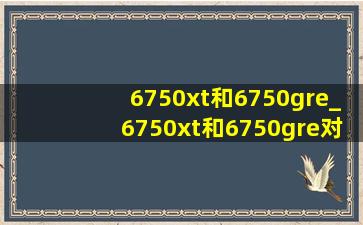 6750xt和6750gre_
6750xt和6750gre对